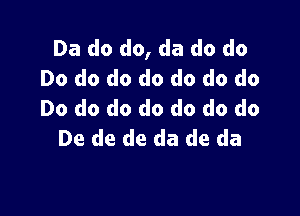 Da do do, da do do
Do do do do do do do
Do do do do do do do
De de de da de da